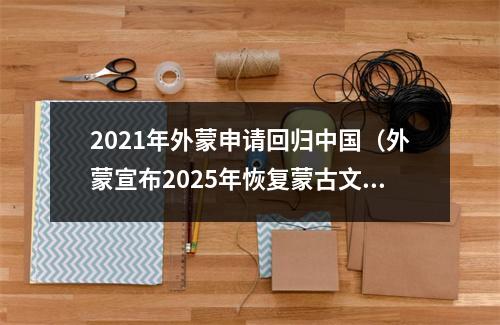 2021年外蒙申请回归中国（外蒙宣布2025年恢复蒙古文...